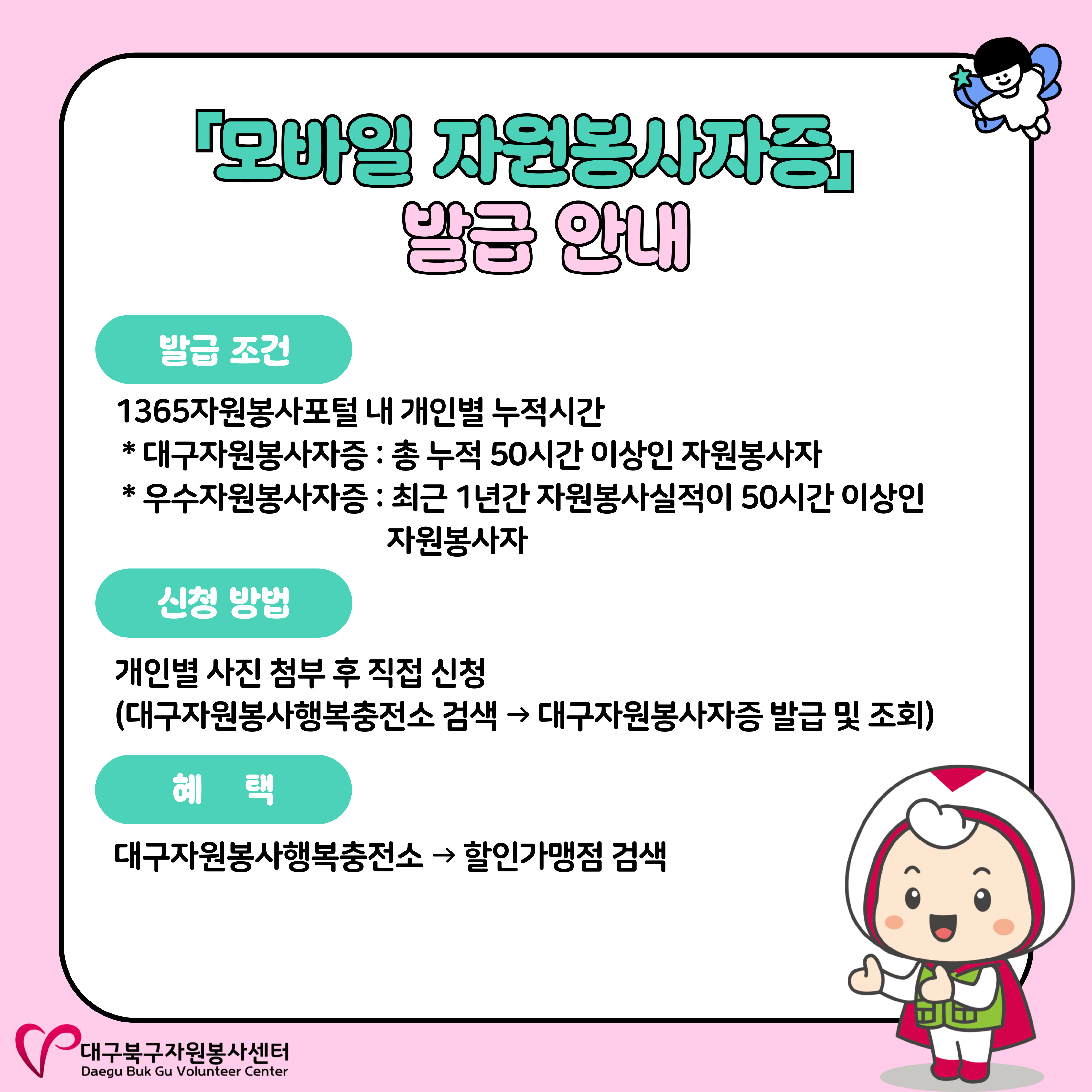 「모바일 자원봉사자증」
발급 안내

발급 조건

1365자원봉사포털 내 개인별 누적시간
* 대구자원봉사자증 : 총 누적 50시간 이상인 자원봉사자
* 우수자원봉사자증 : 최근 1년간 자원봉사실적이 50시간 이상인 자원봉사자

신청 방법

개인별 사진 첨부 후 직접 신청
(대구자원봉사행복충전소 검색 → 대구자원봉사자증 발급 및 조회)

혜 택

대구자원봉사행복충전소 → 할인가맹점 검색

대구북구자원봉사센터
Daegu Buk Gu Volunteer Center